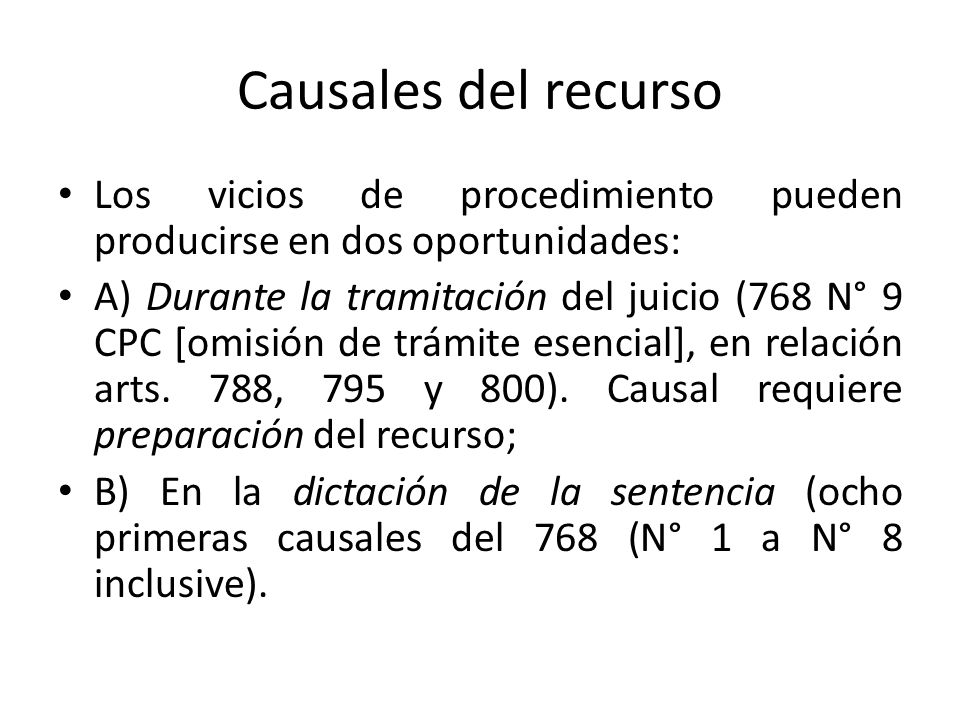 Causales del recurso

• Los vicios de procedimiento pueden producirse en dos oportunidades:

• A) Durante la tramitación del juicio (768 N° 9 CPC [omisión de trámite esencial], en relación arts. 788, 795 y 800). Causal requiere preparación del recurso;

• B) En la dictación de la sentencia (ocho primeras causales del 768 (N° 1 a N° 8 inclusive).